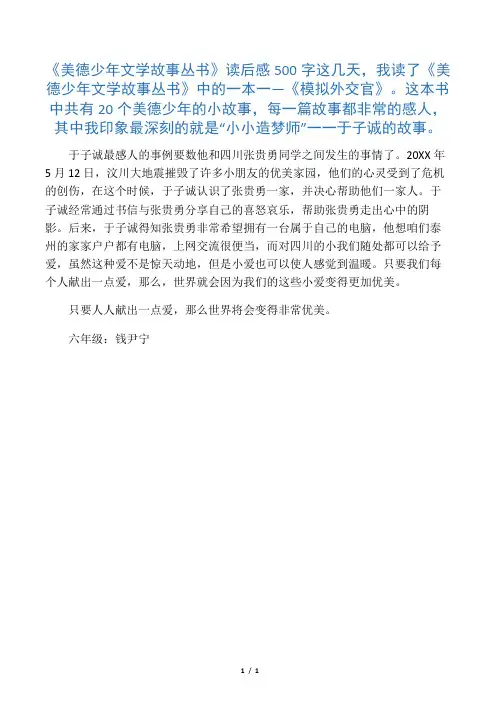 《美德少年文学故事丛书》读后感 500 字这几天，我读了《美德少年文学故事丛书》中的一本——《模拟外交官》。这本书中共有 20 个美德少年的小故事，每一篇故事都非常的感人，其中我印象最深刻的就是“小小造梦师”——于子诚的故事。

于子诚最感人的事例要数他和四川张贵勇同学之间发生的事情了。20XX 年 5 月 12 日，汶川大地震摧毁了许多小朋友的优美家园，他们的心灵受到了危机的创伤，在这个时候，于子诚认识了张贵勇一家，并决心帮助他们一家人。于子诚经常通过书信与张贵勇分享自己的喜怒哀乐，帮助张贵勇走出心中的阴影。后来，于子诚得知张贵勇非常希望拥有一台属于自己的电脑，他想咱们泰州的家家户户都有电脑，上网交流很便当，而对四川的小我们随处都可以给予爱，虽然这种爱不是惊天动地，但是小爱也可以使人感觉到温暖。只要我们每个人献出一点爱，那么，世界就会因为我们的这些小爱变得更加优美。

只要人人献出一点爱，那么世界将会变得非常优美。

六年级：钱尹宁

1 / 1